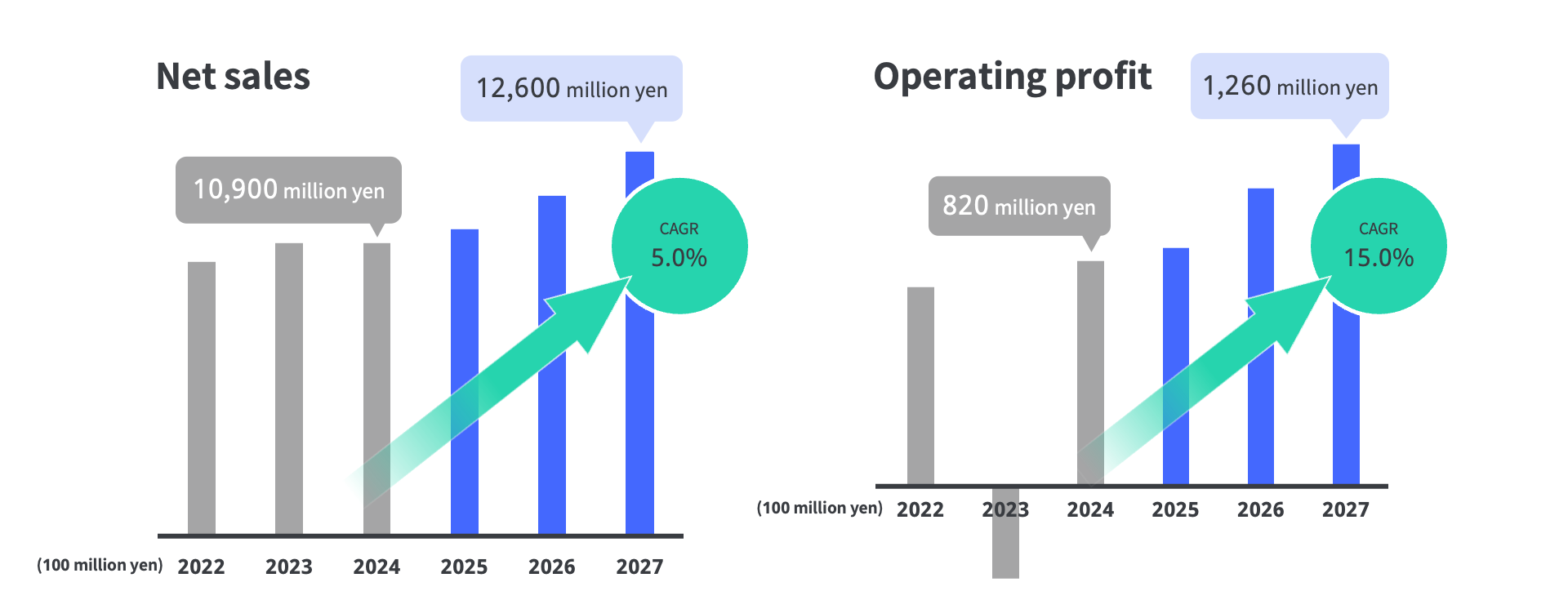 Net sales

12,600 million yen

10,900 million yen

CAGR
5.0%

(100 million yen) 2022 2023 2024 2025 2026 2027

Operating profit

1,260 million yen

820 million yen

CAGR
15.0%

(100 million yen) 2022 2023 2024 2025 2026 2027